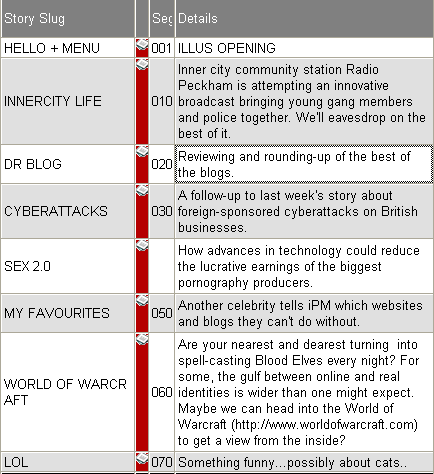 | Story Slug | | Seg | Details |
|---|---|---|---|
| HELLO + MENU | | 001 | ILLUS OPENING |
| INNERCITY LIFE | | 010 | Inner city community station Radio Peckham is attempting an innovative broadcast bringing young gang members and police together. We'll eavesdrop on the best of it. |
| DR BLOG | | 020 | Reviewing and rounding-up of the best of the blogs. |
| CYBERATTACKS | | 030 | A follow-up to last week's story about foreign-sponsored cyberattacks on British businesses. |
| SEX 2.0 | | | How advances in technology could reduce the lucrative earnings of the biggest pornography producers. |
| MY FAVOURITES | | 050 | Another celebrity tells iPM which websites and blogs they can't do without. |
| WORLD OF WARCR AFT | | 060 | Are your nearest and dearest turning into spell-casting Blood Elves every night? For some, the gulf between online and real identities is wider than one might expect. Maybe we can head into the World of Warcraft (http://www.worldofwarcraft.com) to get a view from the inside? |
| LOL | | 070 | Something funny...possibly about cats.. |